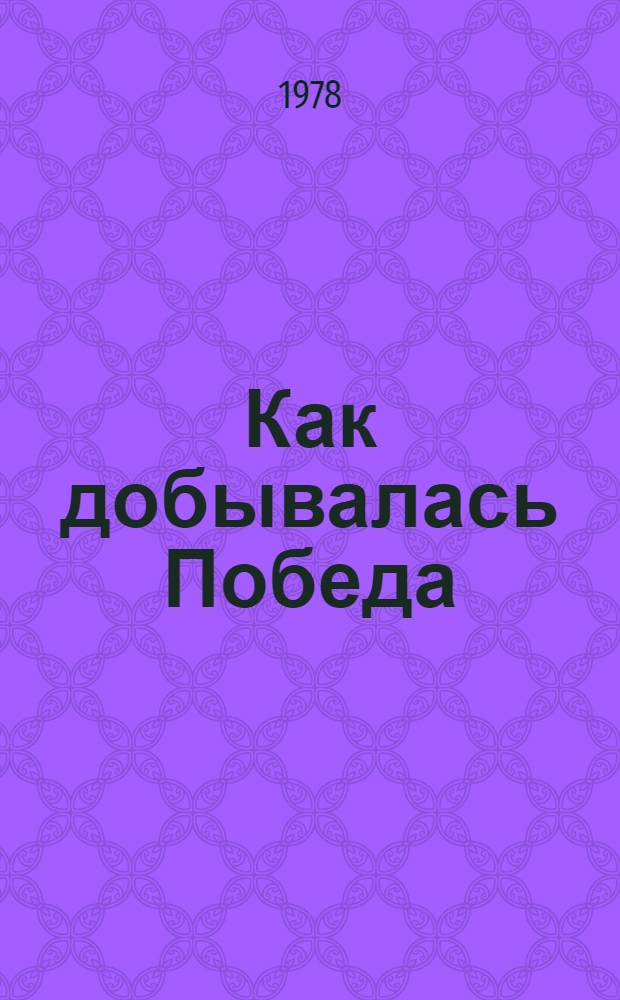 1978

Как добывалась Победа